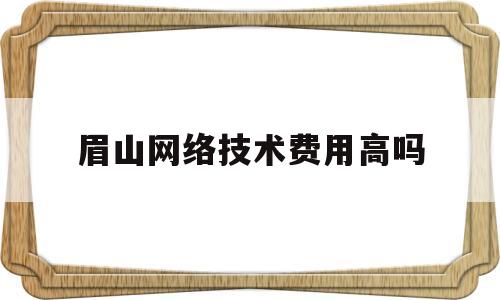 眉山网络技术费用高吗